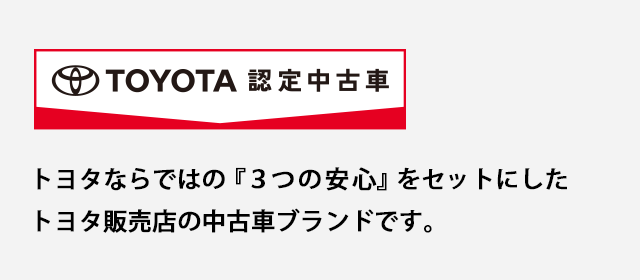 TOYOTA 認定中古車

トヨタならではの『3つの安心』をセットにしたトヨタ販売店の中古車ブランドです。